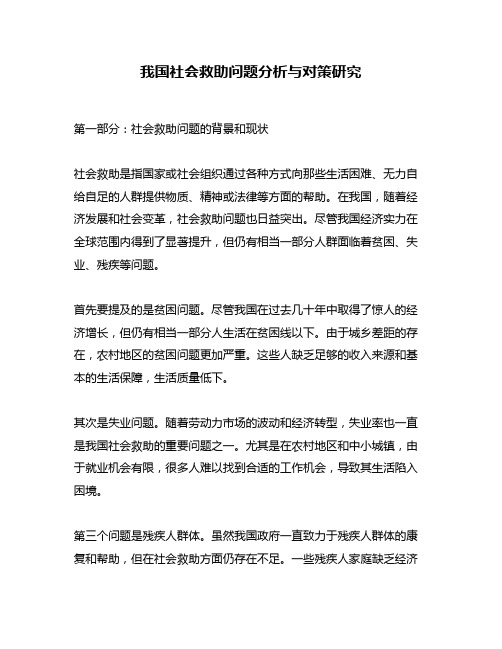 我国社会救助问题分析与对策研究

第一部分：社会救助问题的背景和现状

社会救助是指国家或社会组织通过各种方式向那些生活困难、无力自给自足的人群提供物质、精神或法律等方面的帮助。在我国，随着经济发展和社会变革，社会救助问题也日益突出。尽管我国经济实力在全球范围内得到了显著提升，但仍有相当一部分人群面临着贫困、失业、残疾等问题。

首先要提及的是贫困问题。尽管我国在过去几十年中取得了惊人的经济增长，但仍有相当一部分人生活在贫困线以下。由于城乡差距的存在，农村地区的贫困问题更加严重。这些人缺乏足够的收入来源和基本的生活保障，生活质量低下。

其次是失业问题。随着劳动力市场的波动和经济转型，失业率也一直是我国社会救助的重要问题之一。尤其是在农村地区和中小城镇，由于就业机会有限，很多人难以找到合适的工作机会，导致其生活陷入困境。

第三个问题是残疾人群体。虽然我国政府一直致力于残疾人群体的康复和帮助，但在社会救助方面仍存在不足。一些残疾人家庭缺乏经济